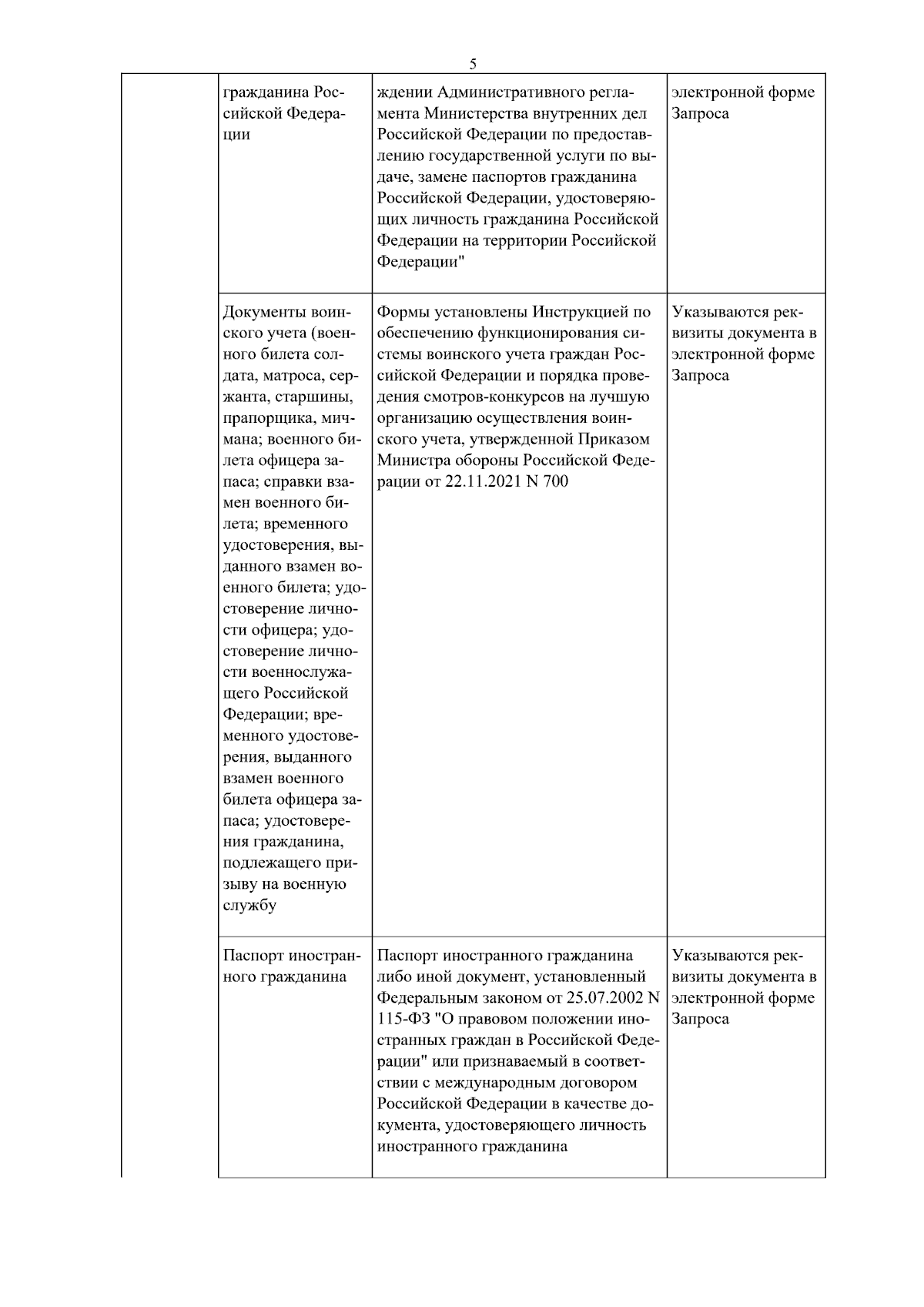 5

| | | | |
|---|---|---|---|
| | гражданина Российской Федерации | ждении Административного регламента Министерства внутренних дел Российской Федерации по предоставлению государственной услуги по выдаче, замене паспортов гражданина Российской Федерации, удостоверяющих личность гражданина Российской Федерации на территории Российской Федерации" | электронной форме Запроса |
| | Документы воинского учета (военного билета солдата, матроса, сержанта, старшины, прапорщика, мичмана; военного билета офицера запаса; справки взамен военного билета; временного удостоверения, выданного взамен военного билета; удостоверение личности офицера; удостоверение личности военнослужащего Российской Федерации; временного удостоверения, выданного взамен военного билета офицера запаса; удостоверения гражданина, подлежащего призыву на военную службу | Формы установлены Инструкцией по обеспечению функционирования системы воинского учета граждан Российской Федерации и порядка проведения смотров-конкурсов на лучшую организацию осуществления воинского учета, утвержденной Приказом Министра обороны Российской Федерации от 22.11.2021 N 700 | Указываются реквизиты документа в электронной форме Запроса |
| | Паспорт иностранного гражданина | Паспорт иностранного гражданина либо иной документ, установленный Федеральным законом от 25.07.2002 N 115-ФЗ "О правовом положении иностранных граждан в Российской Федерации" или признаваемый в соответствии с международным договором Российской Федерации в качестве документа, удостоверяющего личность иностранного гражданина | Указываются реквизиты документа в электронной форме Запроса |